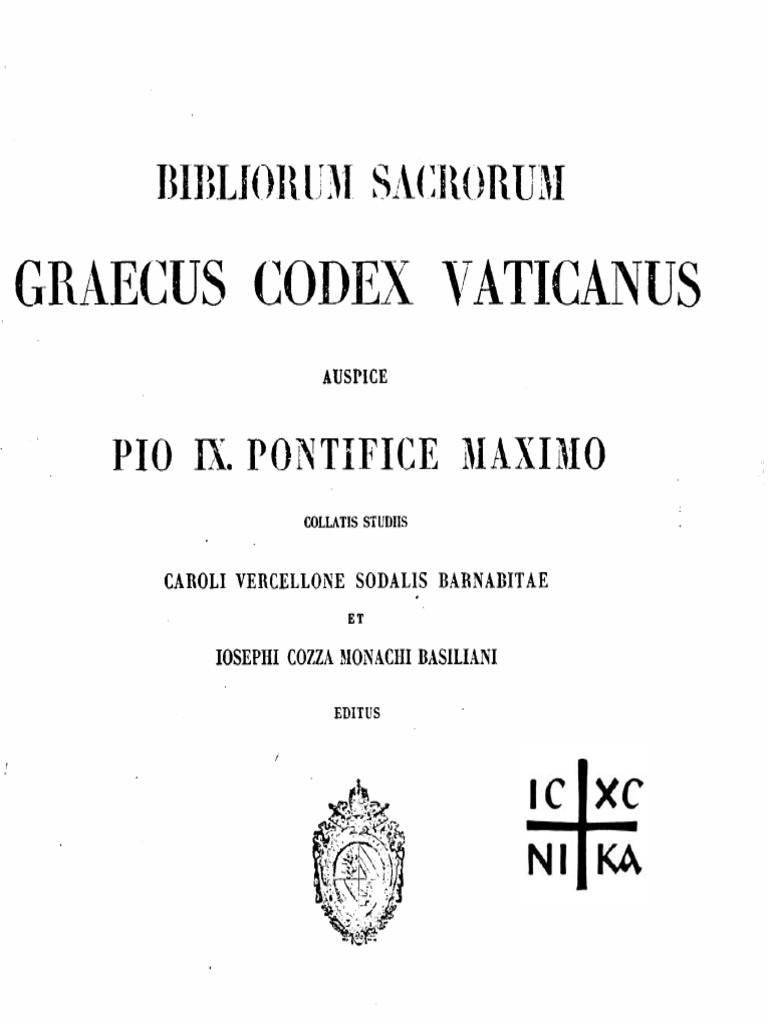 BIBLIORUM SACRORUM

GRAECUS CODEX VATICANUS

AUSPICE

PIO IX. PONTIFICE MAXIMO

COLLATIS STUDIIS

CAROLI VERCELLONE SODALIS BARNABITAE

ET

IOSEPHI COZZA MONACHI BASILIANI

EDITUS

IC XC
NI KA